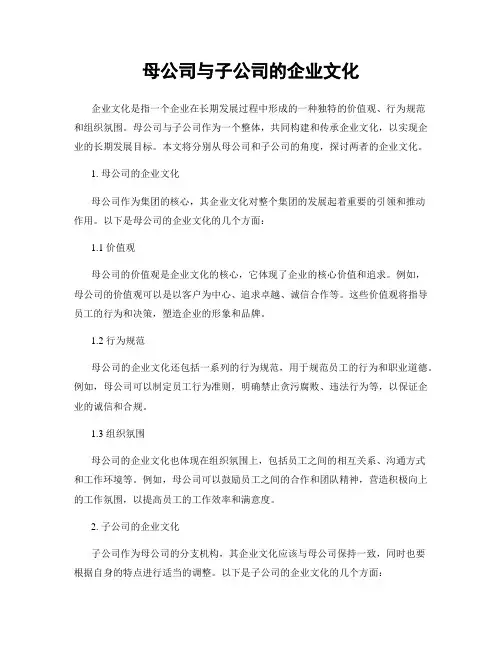 母公司与子公司的企业文化

企业文化是指一个企业在长期发展过程中形成的一种独特的价值观、行为规范和组织氛围。母公司与子公司作为一个整体，共同构建和传承企业文化，以实现企业的长期发展目标。本文将分别从母公司和子公司的角度，探讨两者的企业文化。

1. 母公司的企业文化

母公司作为集团的核心，其企业文化对整个集团的发展起着重要的引领和推动作用。以下是母公司的企业文化的几个方面：

1.1 价值观

母公司的价值观是企业文化的核心，它体现了企业的核心价值和追求。例如，母公司的价值观可以是以客户为中心、追求卓越、诚信合作等。这些价值观将指导员工的行为和决策，塑造企业的形象和品牌。

1.2 行为规范

母公司的企业文化还包括一系列的行为规范，用于规范员工的行为和职业道德。例如，母公司可以制定员工行为准则，明确禁止贪污腐败、违法行为等，以保证企业的诚信和合规。

1.3 组织氛围

母公司的企业文化也体现在组织氛围上，包括员工之间的相互关系、沟通方式和工作环境等。例如，母公司可以鼓励员工之间的合作和团队精神，营造积极向上的工作氛围，以提高员工的工作效率和满意度。

2. 子公司的企业文化

子公司作为母公司的分支机构，其企业文化应该与母公司保持一致，同时也要根据自身的特点进行适当的调整。以下是子公司的企业文化的几个方面：